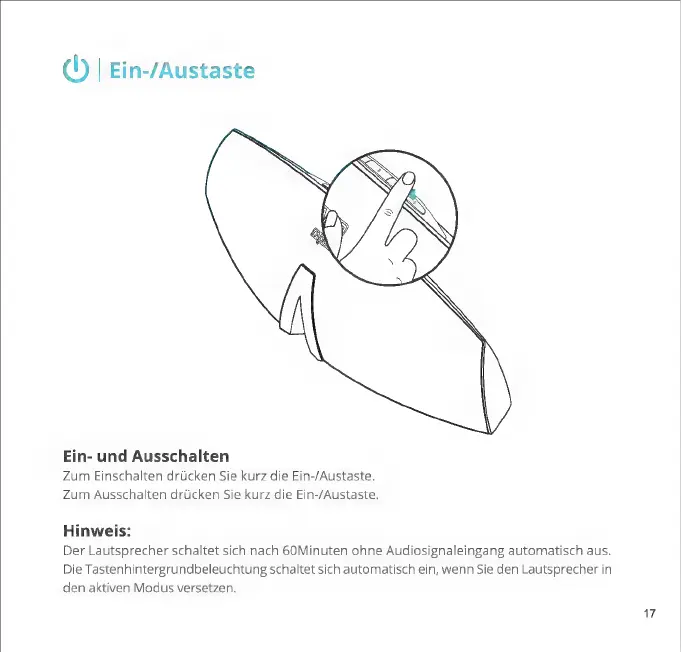 Ein-/Austaste

Ein- und Ausschalten
Zum Einschalten drücken Sie kurz die Ein-/Austaste.
Zum Ausschalten drücken Sie kurz die Ein-/Austaste.

Hinweis:
Der Lautsprecher schaltet sich nach 60Minuten ohne Audiosignaleingang automatisch aus. Die Tastenhintergrundbeleuchtung schaltet sich automatisch ein, wenn Sie den Lautsprecher in den aktiven Modus versetzen.

17